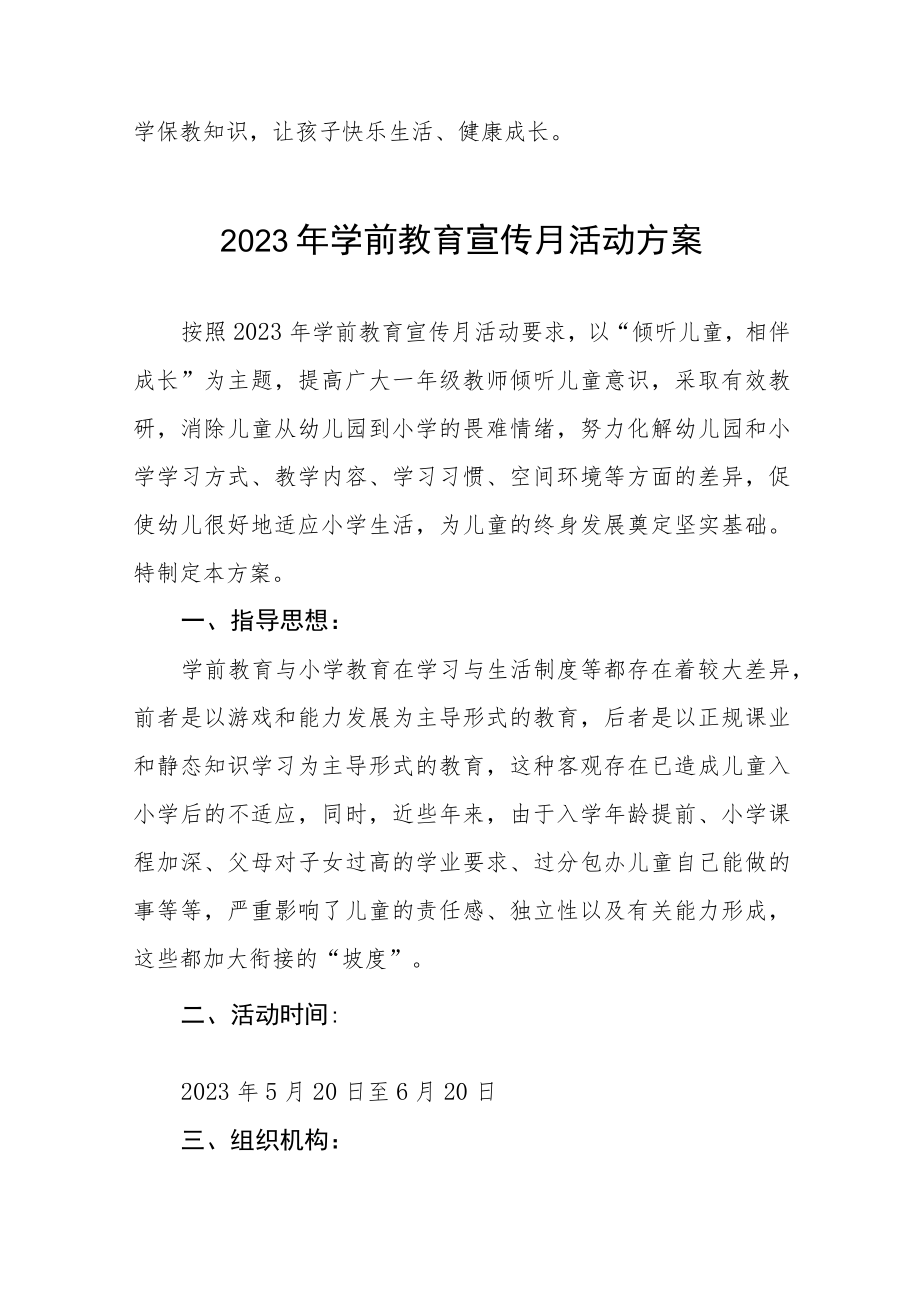 学保教知识，让孩子快乐生活、健康成长。

2023年学前教育宣传月活动方案

按照2023年学前教育宣传月活动要求，以“倾听儿童，相伴成长”为主题，提高广大一年级教师倾听儿童意识，采取有效教研，消除儿童从幼儿园到小学的畏难情绪，努力化解幼儿园和小学学习方式、教学内容、学习习惯、空间环境等方面的差异，促使幼儿很好地适应小学生活，为儿童的终身发展奠定坚实基础。特制定本方案。

一、指导思想：

学前教育与小学教育在学习与生活制度等都存在着较大差异，前者是以游戏和能力发展为主导形式的教育，后者是以正规课业和静态知识学习为主导形式的教育，这种客观存在已造成儿童入小学后的不适应，同时，近些年来，由于入学年龄提前、小学课程加深、父母对子女过高的学业要求、过分包办儿童自己能做的事等等，严重影响了儿童的责任感、独立性以及有关能力形成，这些都加大衔接的“坡度”。

二、活动时间:

2023年5月20日至6月20日

三、组织机构：